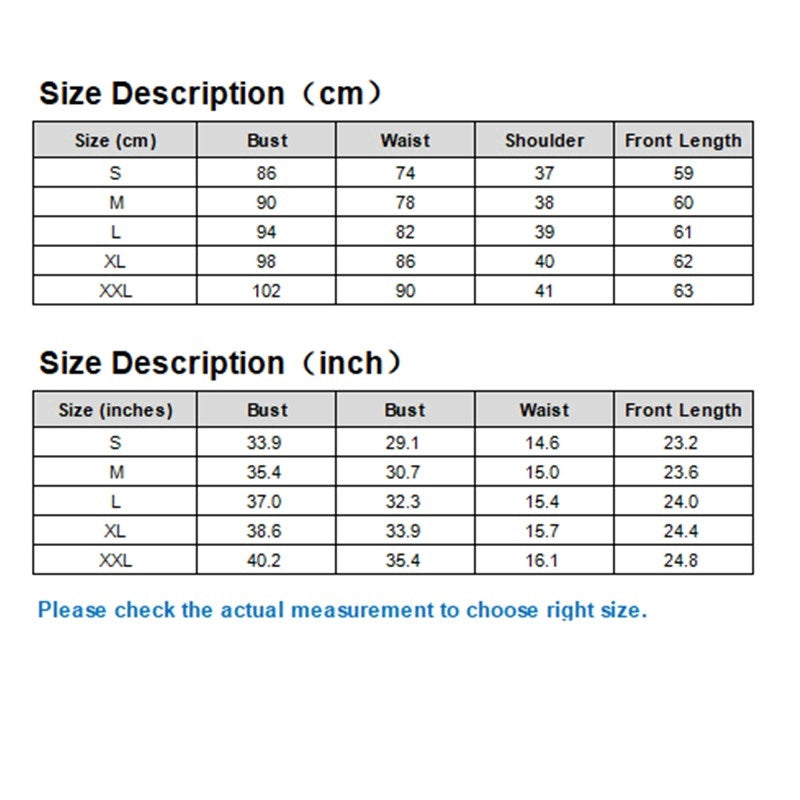 Size Description（cm）

| Size (cm) | Bust | Waist | Shoulder | Front Length |
|---|---|---|---|---|
| S | 86 | 74 | 37 | 59 |
| M | 90 | 78 | 38 | 60 |
| L | 94 | 82 | 39 | 61 |
| XL | 98 | 86 | 40 | 62 |
| XXL | 102 | 90 | 41 | 63 |

Size Description（inch）

| Size (inches) | Bust | Bust | Waist | Front Length |
|---|---|---|---|---|
| S | 33.9 | 29.1 | 14.6 | 23.2 |
| M | 35.4 | 30.7 | 15.0 | 23.6 |
| L | 37.0 | 32.3 | 15.4 | 24.0 |
| XL | 38.6 | 33.9 | 15.7 | 24.4 |
| XXL | 40.2 | 35.4 | 16.1 | 24.8 |

Please check the actual measurement to choose right size.